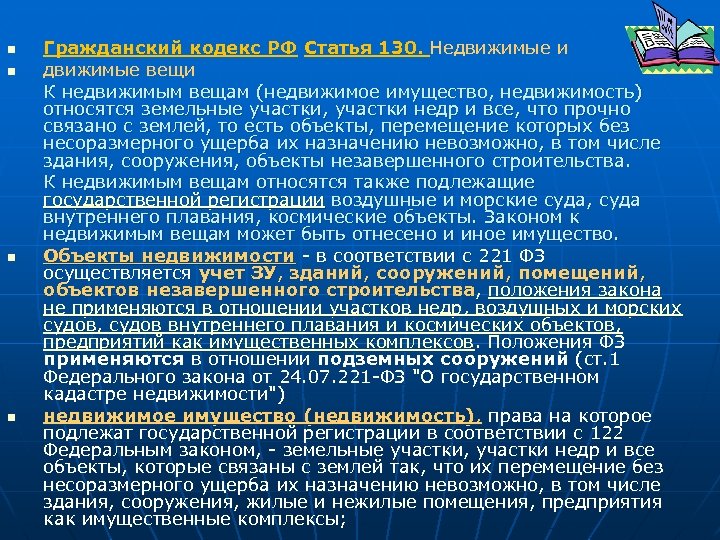 Гражданский кодекс РФ Статья 130. Недвижимые и

движимые вещи

К недвижимым вещам (недвижимое имущество, недвижимость) относятся земельные участки, участки недр и все, что прочно связано с землей, то есть объекты, перемещение которых без несоразмерного ущерба их назначению невозможно, в том числе здания, сооружения, объекты незавершенного строительства.

К недвижимым вещам относятся также подлежащие государственной регистрации воздушные и морские суда, суда внутреннего плавания, космические объекты. Законом к недвижимым вещам может быть отнесено и иное имущество.

Объекты недвижимости - в соответствии с 221 ФЗ осуществляется учет ЗУ, зданий, сооружений, помещений, объектов незавершенного строительства, положения закона не применяются в отношении участков недр, воздушных и морских судов, судов внутреннего плавания и космических объектов, предприятий как имущественных комплексов. Положения ФЗ применяются в отношении подземных сооружений (ст.1 Федерального закона от 24.07.221-ФЗ "О государственном кадастре недвижимости")

недвижимое имущество (недвижимость), права на которое подлежат государственной регистрации в соответствии с 122 Федеральным законом, - земельные участки, участки недр и все объекты, которые связаны с землей так, что их перемещение без несоразмерного ущерба их назначению невозможно, в том числе здания, сооружения, жилые и нежилые помещения, предприятия как имущественные комплексы;